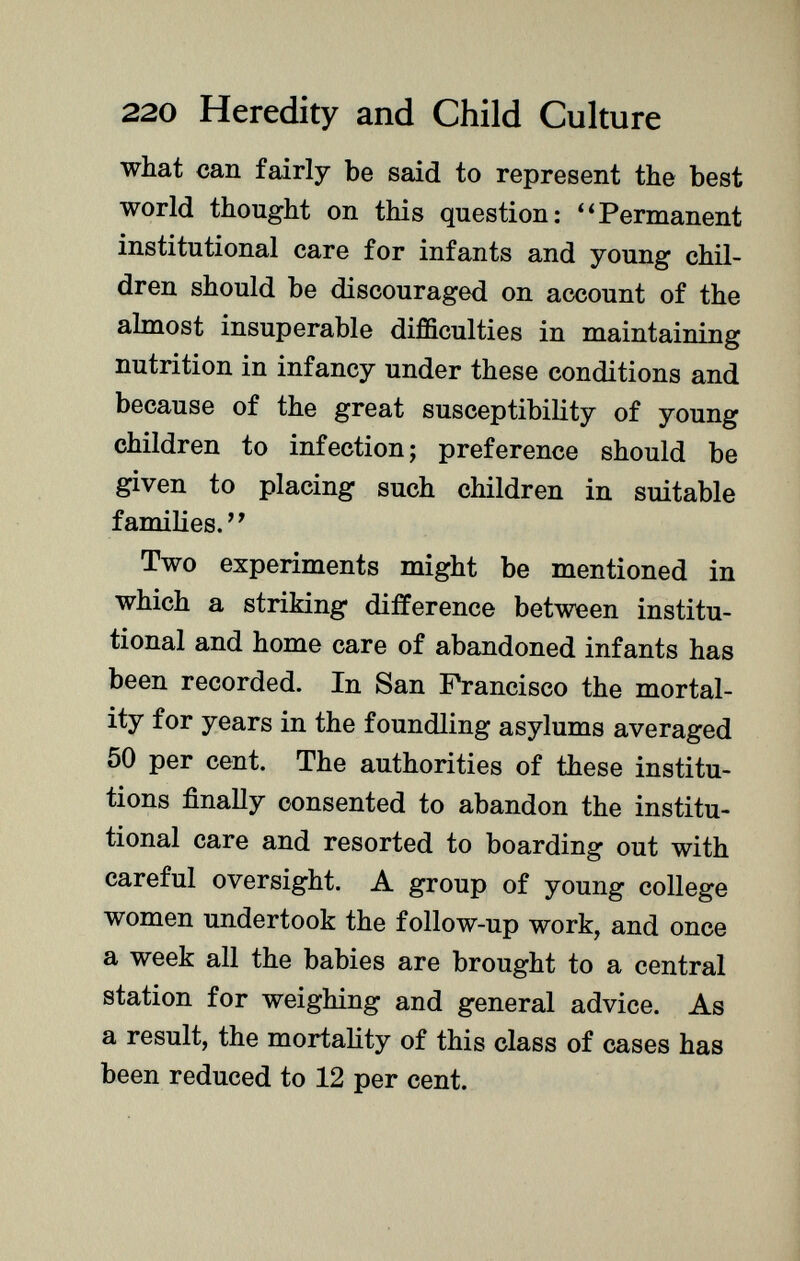 220 Heredity and Child Culture

what can fairly be said to represent the best world thought on this question: "Permanent institutional care for infants and young children should be discouraged on account of the almost insuperable difficulties in maintaining nutrition in infancy under these conditions and because of the great susceptibility of young children to infection; preference should be given to placing such children in suitable families."

Two experiments might be mentioned in which a striking difference between institutional and home care of abandoned infants has been recorded. In San Francisco the mortality for years in the foundling asylums averaged 50 per cent. The authorities of these institutions finally consented to abandon the institutional care and resorted to boarding out with careful oversight. A group of young college women undertook the follow-up work, and once a week all the babies are brought to a central station for weighing and general advice. As a result, the mortality of this class of cases has been reduced to 12 per cent.